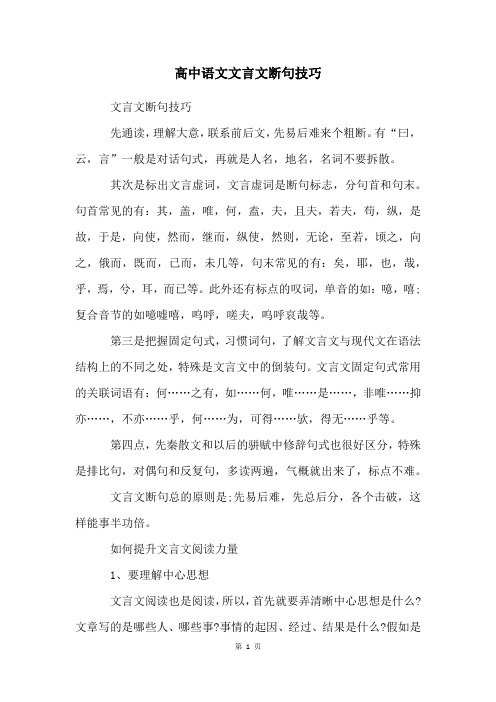 高中语文文言文断句技巧

文言文断句技巧

先通读，理解大意，联系前后文，先易后难来个粗断。有“曰，云，言”一般是对话句式，再就是人名，地名，名词不要拆散。

其次是标出文言虚词，文言虚词是断句标志，分句首和句末。句首常见的有：其，盖，唯，何，盍，夫，且夫，若夫，苟，纵，是故，于是，向使，然而，继而，纵使，然则，无论，至若，顷之，向之，俄而，既而，已而，未几等，句末常见的有：矣，耶，也，哉，乎，焉，兮，耳，而已等。此外还有标点的叹词，单音的如：噫，嘻；复合音节的如噫嘘嘻，呜呼，嗟夫，呜呼哀哉等。

第三是把握固定句式，习惯词句，了解文言文与现代文在语法结构上的不同之处，特殊是文言文中的倒装句。文言文固定句式常用的关联词语有：何……之有，如……何，唯……是……，非唯……抑亦……，不亦……乎，何……为，可得……欤，得无……乎等。

第四点，先秦散文和以后的骈赋中修辞句式也很好区分，特殊是排比句，对偶句和反复句，多读两遍，气概就出来了，标点不难。

文言文断句总的原则是;先易后难，先总后分，各个击破，这样能事半功倍。

如何提升文言文阅读力量

1、要理解中心思想

文言文阅读也是阅读，所以，首先就要弄清晰中心思想是什么?文章写的是哪些人、哪些事?事情的起因、经过、结果是什么?假如是

第 1 页